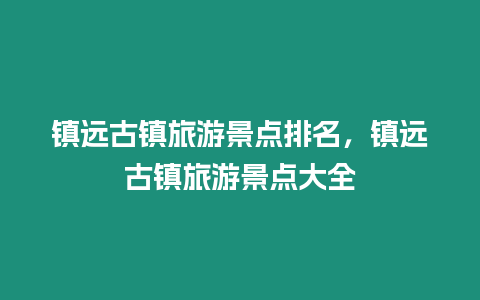 镇远古镇旅游景点排名，镇远古镇旅游景点大全